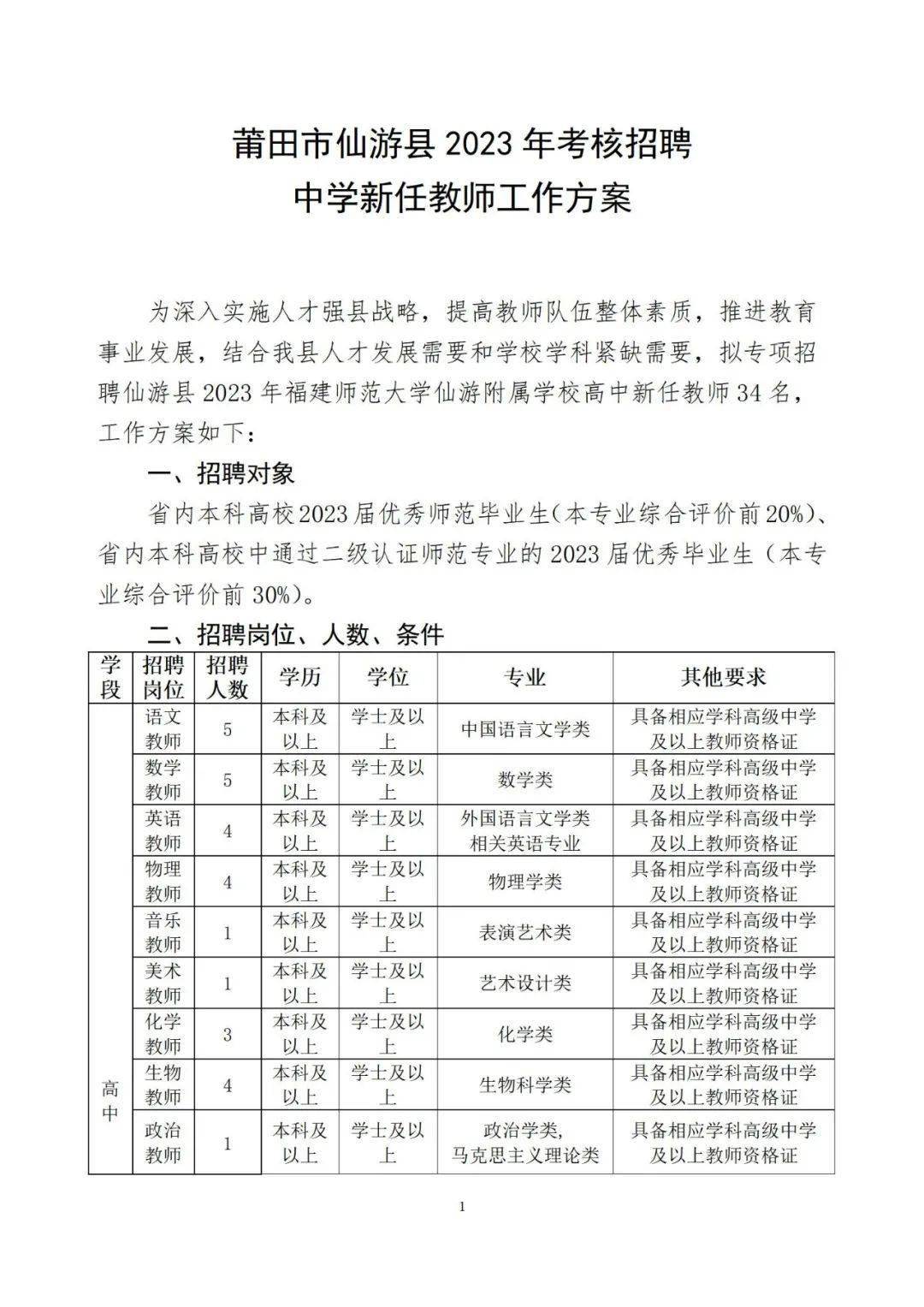 莆田市仙游县 2023 年考核招聘
中学新任教师工作方案

为深入实施人才强县战略，提高教师队伍整体素质，推进教育事业发展，结合我县人才发展需要和学校学科紧缺需要，拟专项招聘仙游县 2023 年福建师范大学仙游附属学校高中新任教师 34 名，工作方案如下：

一、招聘对象

省内本科高校2023届优秀师范毕业生（本专业综合评价前20%）、省内本科高校中通过二级认证师范专业的 2023 届优秀毕业生（本专业综合评价前 30%）。

二、招聘岗位、人数、条件

| 学段 | 招聘岗位 | 招聘人数 | 学历 | 学位 | 专业 | 其他要求 |
|---|---|---|---|---|---|---|
| 高中 | 语文教师 | 5 | 本科及以上 | 学士及以上 | 中国语言文学类 | 具备相应学科高级中学及以上教师资格证 |
| | 数学教师 | 5 | 本科及以上 | 学士及以上 | 数学类 | 具备相应学科高级中学及以上教师资格证 |
| | 英语教师 | 4 | 本科及以上 | 学士及以上 | 外国语言文学类相关英语专业 | 具备相应学科高级中学及以上教师资格证 |
| | 物理教师 | 4 | 本科及以上 | 学士及以上 | 物理学类 | 具备相应学科高级中学及以上教师资格证 |
| | 音乐教师 | 1 | 本科及以上 | 学士及以上 | 表演艺术类 | 具备相应学科高级中学及以上教师资格证 |
| | 美术教师 | 1 | 本科及以上 | 学士及以上 | 艺术设计类 | 具备相应学科高级中学及以上教师资格证 |
| | 化学教师 | 3 | 本科及以上 | 学士及以上 | 化学类 | 具备相应学科高级中学及以上教师资格证 |
| | 生物教师 | 4 | 本科及以上 | 学士及以上 | 生物科学类 | 具备相应学科高级中学及以上教师资格证 |
| | 政治教师 | 1 | 本科及以上 | 学士及以上 | 政治学类，马克思主义理论类 | 具备相应学科高级中学及以上教师资格证 |

1